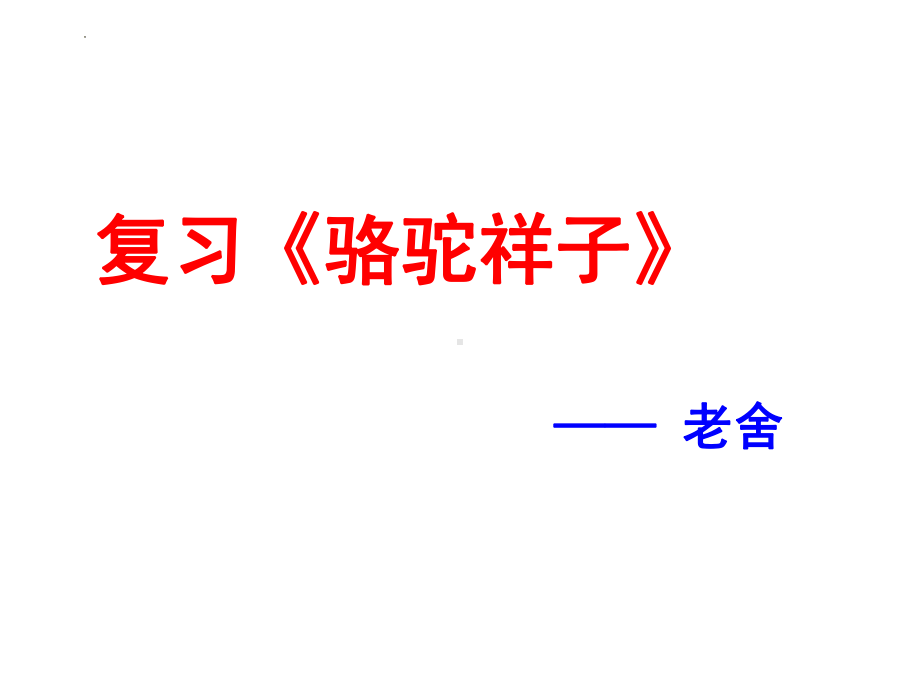 复习《骆驼祥子》

—— 老舍